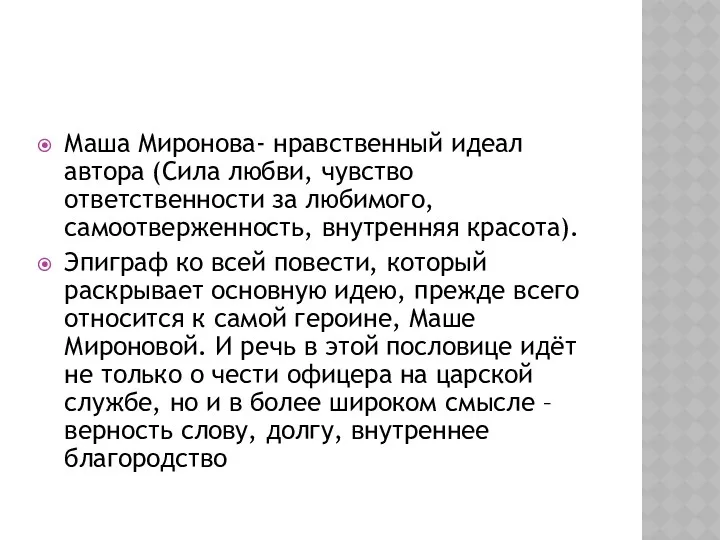 Маша Миронова- нравственный идеал автора (Сила любви, чувство ответственности за любимого, самоотверженность, внутренняя красота).

Эпиграф ко всей повести, который раскрывает основную идею, прежде всего относится к самой героине, Маше Мироновой. И речь в этой пословице идёт не только о чести офицера на царской службе, но и в более широком смысле – верность слову, долгу, внутреннее благородство